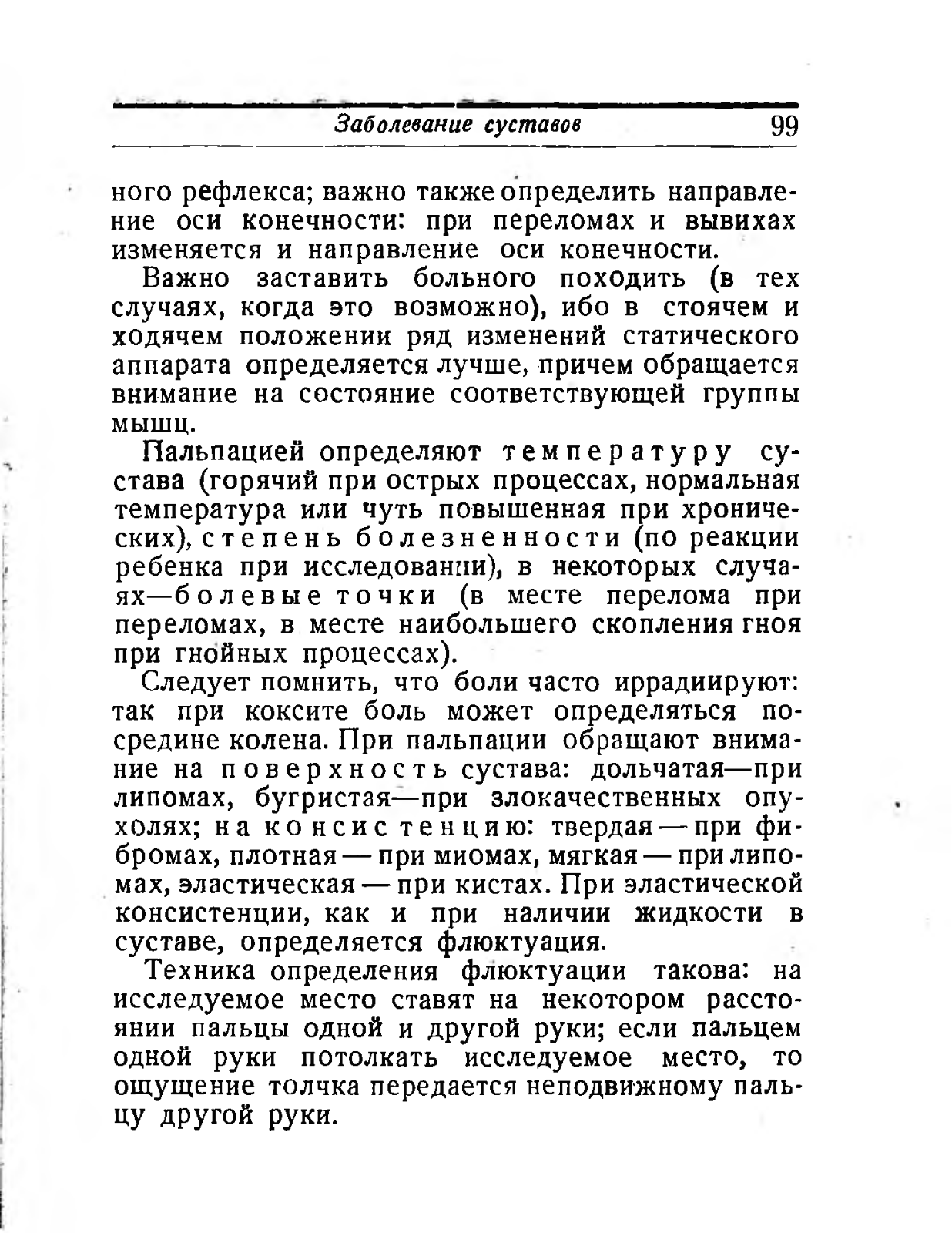 Заболевание суставов 99

ного рефлекса; важно также определить направление оси конечности: при переломах и вывихах изменяется и направление оси конечности.

Важно заставить больного походить (в тех случаях, когда это возможно), ибо в стоячем и ходячем положении ряд изменений статического аппарата определяется лучше, причем обращается внимание на состояние соответствующей группы мышц.

Пальпацией определяют температуру сустава (горячий при острых процессах, нормальная температура или чуть повышенная при хронических), степень болезненности (по реакции ребенка при исследовании), в некоторых случаях—болевые точки (в месте перелома при переломах, в месте наибольшего скопления гноя при гнойных процессах).

Следует помнить, что боли часто иррадиируют: так при коксите боль может определяться посредине колена. При пальпации обращают внимание на поверхность сустава: дольчатая—при липомах, бугристая—при злокачественных опухолях; на консистенцию: твердая — при фибромах, плотная — при миомах, мягкая — при липомах, эластическая — при кистах. При эластической консистенции, как и при наличии жидкости в суставе, определяется флюктуация.

Техника определения флюктуации такова: на исследуемое место ставят на некотором расстоянии пальцы одной и другой руки; если пальцем одной руки потолкать исследуемое место, то ощущение толчка передается неподвижному пальцу другой руки.